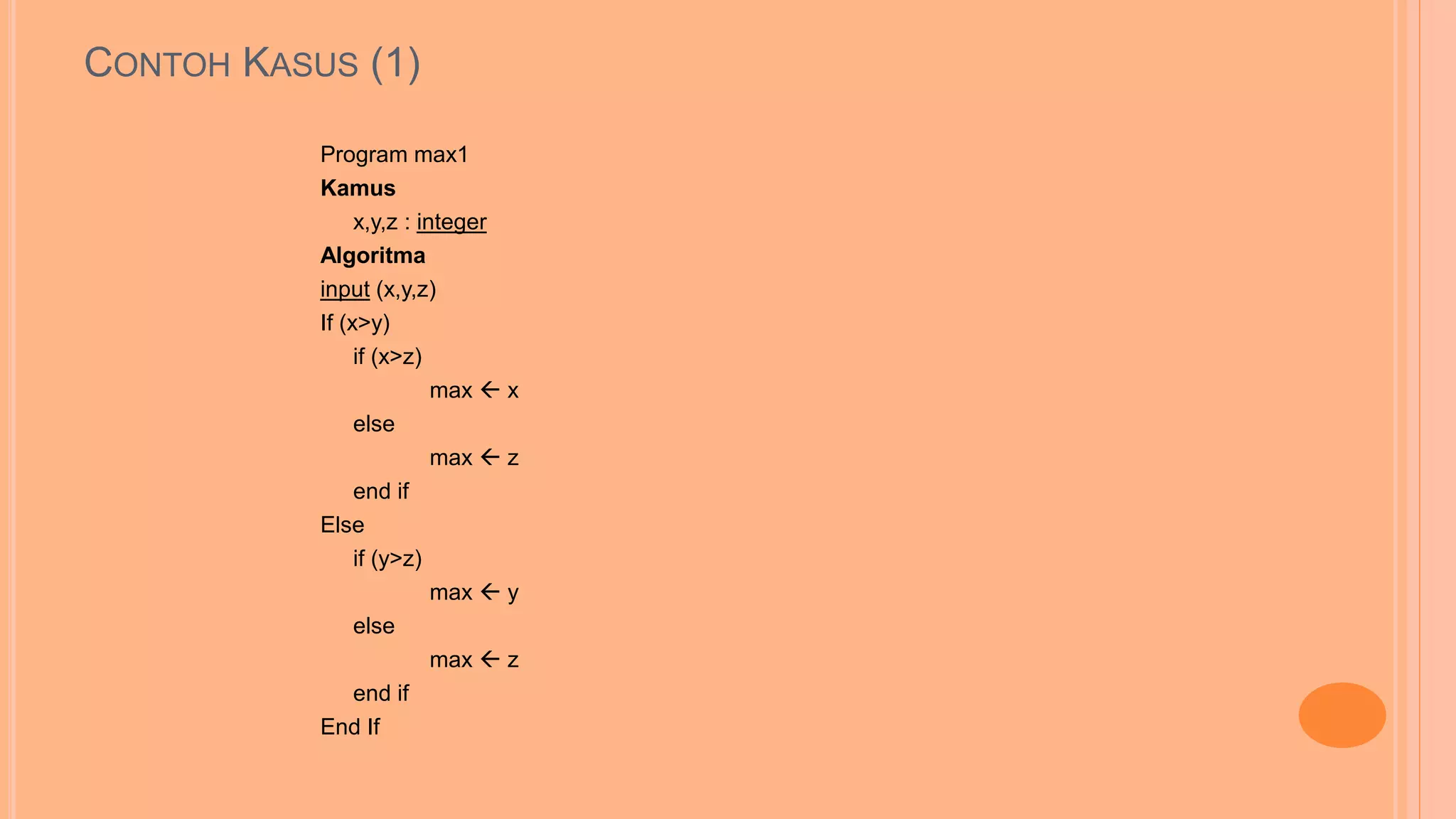 CONTOH KASUS (1)

Program max1
Kamus
x,y,z : integer
Algoritma
input (x,y,z)
If (x>y)
if (x>z)
max ← x
else
max ← z
end if
Else
if (y>z)
max ← y
else
max ← z
end if
End If